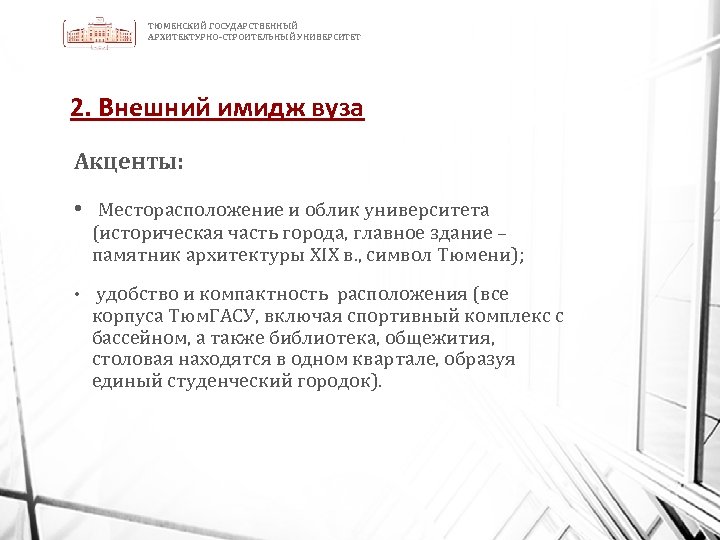 ТЮМЕНСКИЙ ГОСУДАРСТВЕННЫЙ
АРХИТЕКТУРНО-СТРОИТЕЛЬНЫЙ УНИВЕРСИТЕТ

2. Внешний имидж вуза

Акценты:

• Месторасположение и облик университета (историческая часть города, главное здание – памятник архитектуры XIX в., символ Тюмени);

• удобство и компактность расположения (все корпуса ТюмГАСУ, включая спортивный комплекс с бассейном, а также библиотека, общежития, столовая находятся в одном квартале, образуя единый студенческий городок).